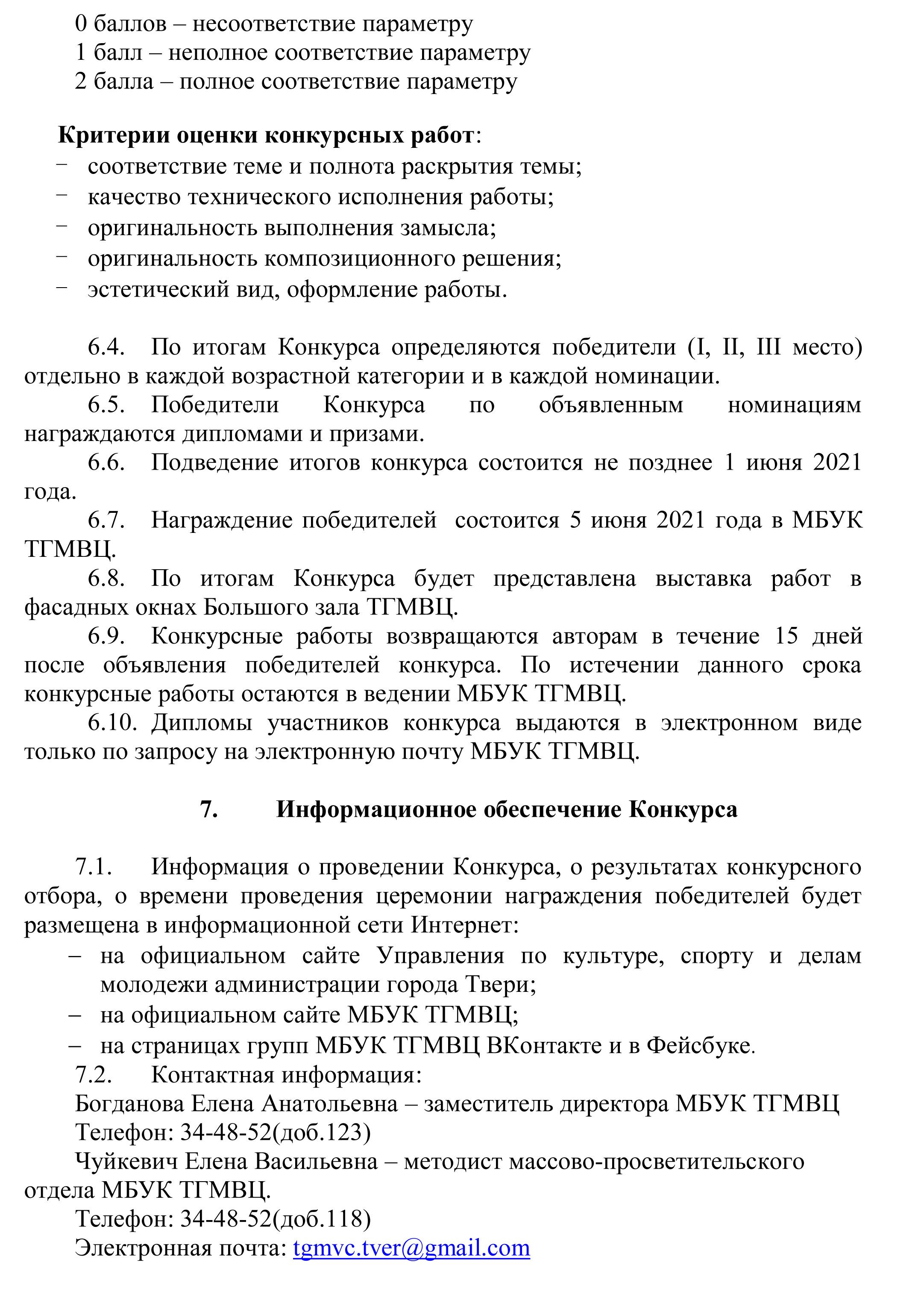 0 баллов – несоответствие параметру
1 балл – неполное соответствие параметру
2 балла – полное соответствие параметру

Критерии оценки конкурсных работ:
- соответствие теме и полнота раскрытия темы;
- качество технического исполнения работы;
- оригинальность выполнения замысла;
- оригинальность композиционного решения;
- эстетический вид, оформление работы.

6.4. По итогам Конкурса определяются победители (I, II, III место) отдельно в каждой возрастной категории и в каждой номинации.

6.5. Победители Конкурса по объявленным номинациям награждаются дипломами и призами.

6.6. Подведение итогов конкурса состоится не позднее 1 июня 2021 года.

6.7. Награждение победителей состоится 5 июня 2021 года в МБУК ТГМВЦ.

6.8. По итогам Конкурса будет представлена выставка работ в фасадных окнах Большого зала ТГМВЦ.

6.9. Конкурсные работы возвращаются авторам в течение 15 дней после объявления победителей конкурса. По истечении данного срока конкурсные работы остаются в ведении МБУК ТГМВЦ.

6.10. Дипломы участников конкурса выдаются в электронном виде только по запросу на электронную почту МБУК ТГМВЦ.

7. Информационное обеспечение Конкурса

7.1. Информация о проведении Конкурса, о результатах конкурсного отбора, о времени проведения церемонии награждения победителей будет размещена в информационной сети Интернет:
- на официальном сайте Управления по культуре, спорту и делам молодежи администрации города Твери;
- на официальном сайте МБУК ТГМВЦ;
- на страницах групп МБУК ТГМВЦ ВКонтакте и в Фейсбуке.

7.2. Контактная информация:
Богданова Елена Анатольевна – заместитель директора МБУК ТГМВЦ
Телефон: 34-48-52(доб.123)
Чуйкевич Елена Васильевна – методист массово-просветительского отдела МБУК ТГМВЦ.
Телефон: 34-48-52(доб.118)
Электронная почта: tgmvc.tver@gmail.com